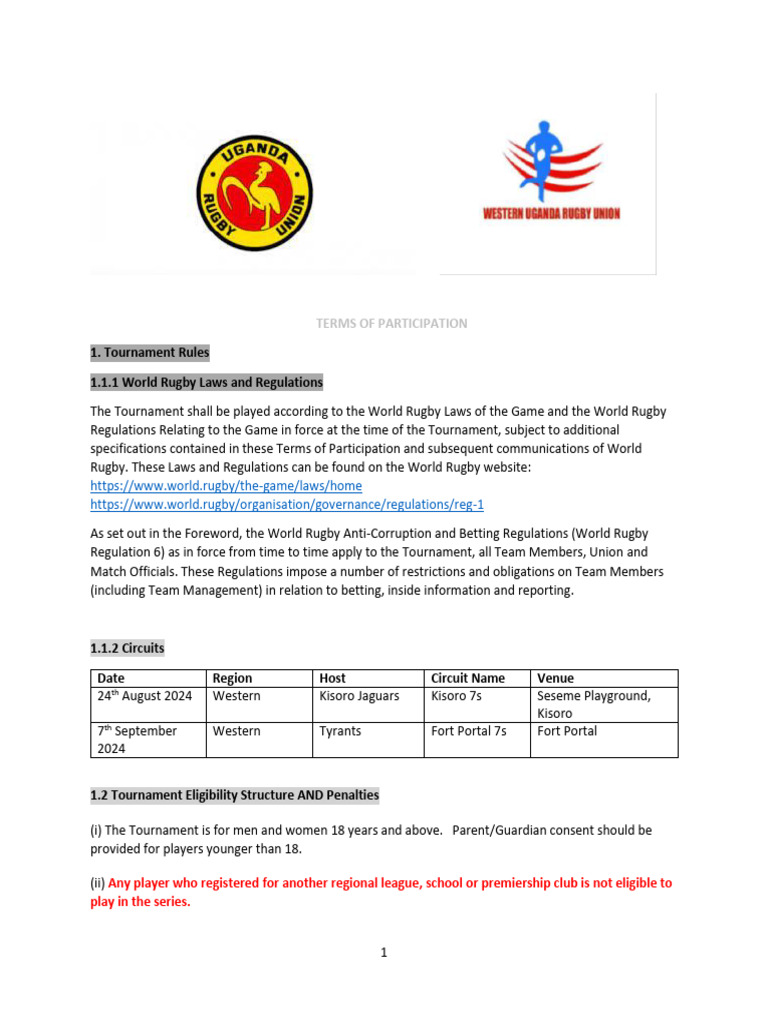 UGANDA RUGBY UNION

WESTERN UGANDA RUGBY UNION

TERMS OF PARTICIPATION

1. Tournament Rules

1.1.1 World Rugby Laws and Regulations

The Tournament shall be played according to the World Rugby Laws of the Game and the World Rugby Regulations Relating to the Game in force at the time of the Tournament, subject to additional specifications contained in these Terms of Participation and subsequent communications of World Rugby. These Laws and Regulations can be found on the World Rugby website:
https://www.world.rugby/the-game/laws/home
https://www.world.rugby/organisation/governance/regulations/reg-1

As set out in the Foreword, the World Rugby Anti-Corruption and Betting Regulations (World Rugby Regulation 6) as in force from time to time apply to the Tournament, all Team Members, Union and Match Officials. These Regulations impose a number of restrictions and obligations on Team Members (including Team Management) in relation to betting, inside information and reporting.

1.1.2 Circuits

| Date | Region | Host | Circuit Name | Venue |
|---|---|---|---|---|
| 24$^{th}$ August 2024 | Western | Kisoro Jaguars | Kisoro 7s | Seseme Playground, Kisoro |
| 7$^{th}$ September 2024 | Western | Tyrants | Fort Portal 7s | Fort Portal |

1.2 Tournament Eligibility Structure AND Penalties

(i) The Tournament is for men and women 18 years and above. Parent/Guardian consent should be provided for players younger than 18.

(ii) Any player who registered for another regional league, school or premiership club is not eligible to play in the series.

1